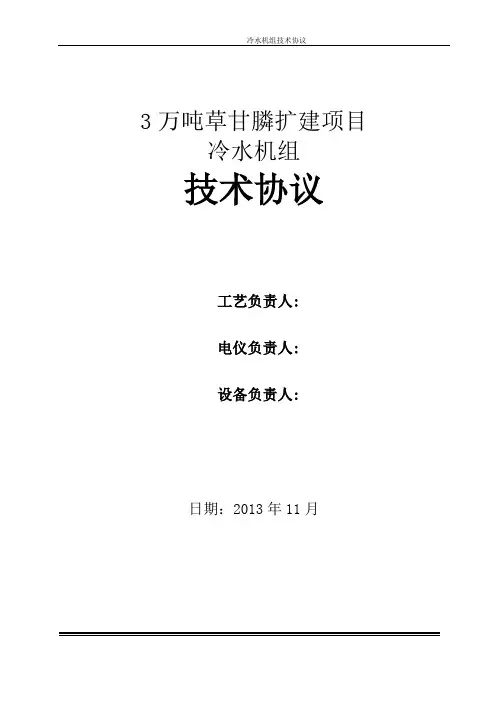 冷水机组技术协议

3万吨草甘膦扩建项目
冷水机组

技术协议

工艺负责人:

电仪负责人:

设备负责人:

日期:2013年11月